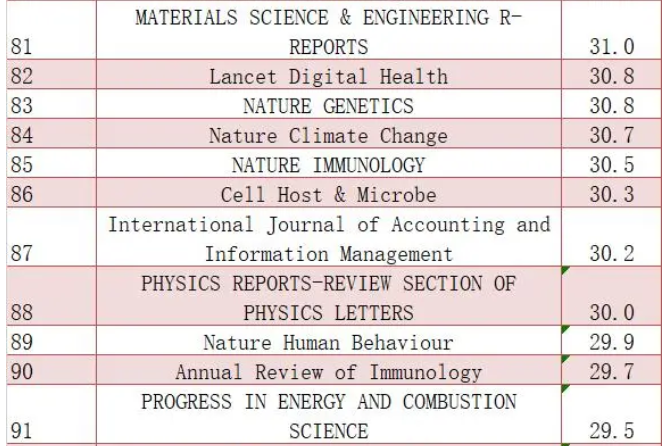 | | | |
|---|---|---|
| 81 | MATERIALS SCIENCE & ENGINEERING R-REPORTS | 31.0 |
| 82 | Lancet Digital Health | 30.8 |
| 83 | NATURE GENETICS | 30.8 |
| 84 | Nature Climate Change | 30.7 |
| 85 | NATURE IMMUNOLOGY | 30.5 |
| 86 | Cell Host & Microbe | 30.3 |
| 87 | International Journal of Accounting and Information Management | 30.2 |
| 88 | PHYSICS REPORTS-REVIEW SECTION OF PHYSICS LETTERS | 30.0 |
| 89 | Nature Human Behaviour | 29.9 |
| 90 | Annual Review of Immunology | 29.7 |
| 91 | PROGRESS IN ENERGY AND COMBUSTION SCIENCE | 29.5 |